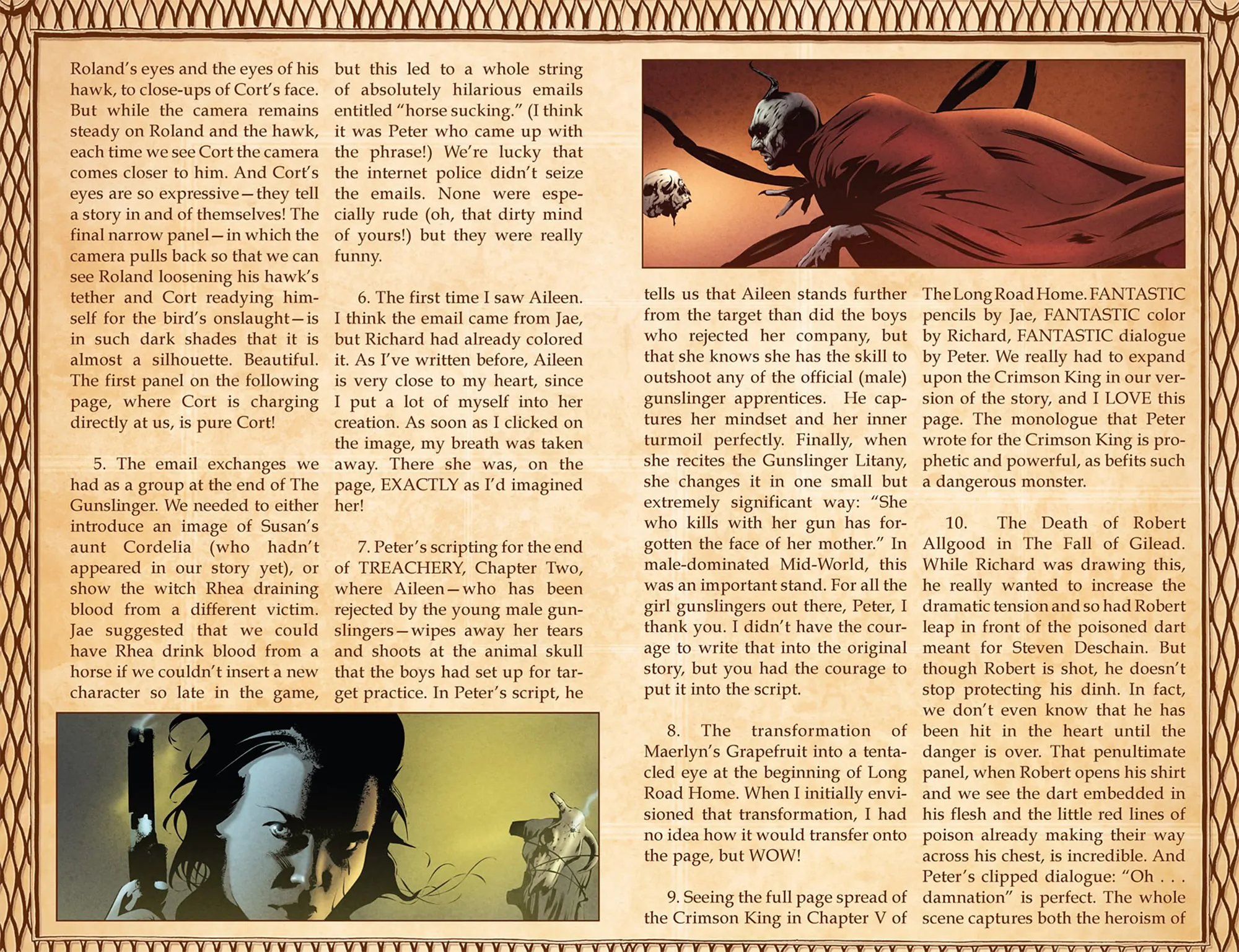 Roland's eyes and the eyes of his hawk, to close-ups of Cort's face. But while the camera remains steady on Roland and the hawk, each time we see Cort the camera comes closer to him. And Cort's eyes are so expressive—they tell a story in and of themselves! The final narrow panel—in which the camera pulls back so that we can see Roland loosening his hawk's tether and Cort readying himself for the bird's onslaught—is in such dark shades that it is almost a silhouette. Beautiful. The first panel on the following page, where Cort is charging directly at us, is pure Cort!

5. The email exchanges we had as a group at the end of The Gunslinger. We needed to either introduce an image of Susan's aunt Cordelia (who hadn't appeared in our story yet), or show the witch Rhea draining blood from a different victim. Jae suggested that we could have Rhea drink blood from a horse if we couldn't insert a new character so late in the game, but this led to a whole string of absolutely hilarious emails entitled "horse sucking." (I think it was Peter who came up with the phrase!) We're lucky that the internet police didn't seize the emails. None were especially rude (oh, that dirty mind of yours!) but they were really funny.

6. The first time I saw Aileen. I think the email came from Jae, but Richard had already colored it. As I've written before, Aileen is very close to my heart, since I put a lot of myself into her creation. As soon as I clicked on the image, my breath was taken away. There she was, on the page, EXACTLY as I'd imagined her!

7. Peter's scripting for the end of TREACHERY, Chapter Two, where Aileen—who has been rejected by the young male gunslingers—wipes away her tears and shoots at the animal skull that the boys had set up for target practice. In Peter's script, he tells us that Aileen stands further from the target than did the boys who rejected her company, but that she knows she has the skill to outshoot any of the official (male) gunslinger apprentices. He captures her mindset and her inner turmoil perfectly. Finally, when she recites the Gunslinger Litany, she changes it in one small but extremely significant way: "She who kills with her gun has forgotten the face of her mother." In male-dominated Mid-World, this was an important stand. For all the girl gunslingers out there, Peter, I thank you. I didn't have the courage to write that into the original story, but you had the courage to put it into the script.

8. The transformation of Maerlyn's Grapefruit into a tentacled eye at the beginning of Long Road Home. When I initially envisioned that transformation, I had no idea how it would transfer onto the page, but WOW!

9. Seeing the full page spread of the Crimson King in Chapter V of The Long Road Home. FANTASTIC pencils by Jae, FANTASTIC color by Richard, FANTASTIC dialogue by Peter. We really had to expand upon the Crimson King in our version of the story, and I LOVE this page. The monologue that Peter wrote for the Crimson King is prophetic and powerful, as befits such a dangerous monster.

10. The Death of Robert Allgood in The Fall of Gilead. While Richard was drawing this, he really wanted to increase the dramatic tension and so had Robert leap in front of the poisoned dart meant for Steven Deschain. But though Robert is shot, he doesn't stop protecting his dinh. In fact, we don't even know that he has been hit in the heart until the danger is over. That penultimate panel, when Robert opens his shirt and we see the dart embedded in his flesh and the little red lines of poison already making their way across his chest, is incredible. And Peter's clipped dialogue: "Oh . . . damnation" is perfect. The whole scene captures both the heroism of